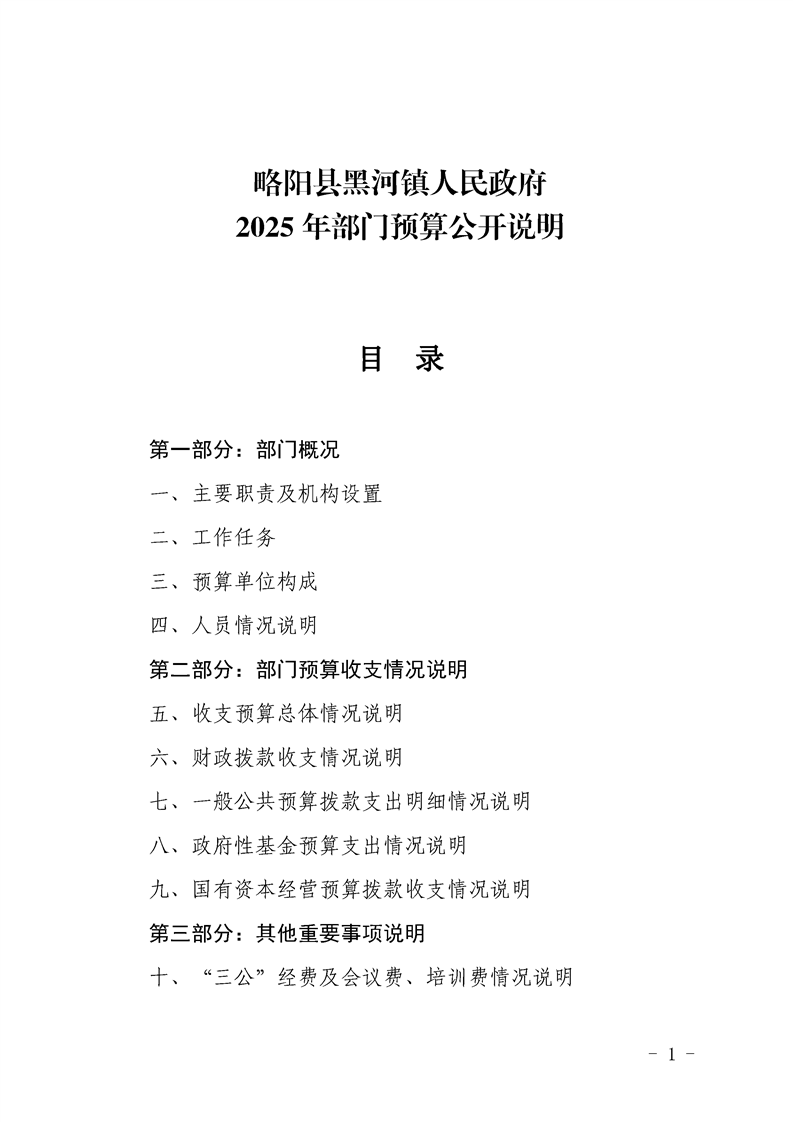 略阳县黑河镇人民政府
2025 年部门预算公开说明

目　录

第一部分：部门概况

一、主要职责及机构设置

二、工作任务

三、预算单位构成

四、人员情况说明

第二部分：部门预算收支情况说明

五、收支预算总体情况说明

六、财政拨款收支情况说明

七、一般公共预算拨款支出明细情况说明

八、政府性基金预算支出情况说明

九、国有资本经营预算拨款收支情况说明

第三部分：其他重要事项说明

十、“三公”经费及会议费、培训费情况说明

- 1 -